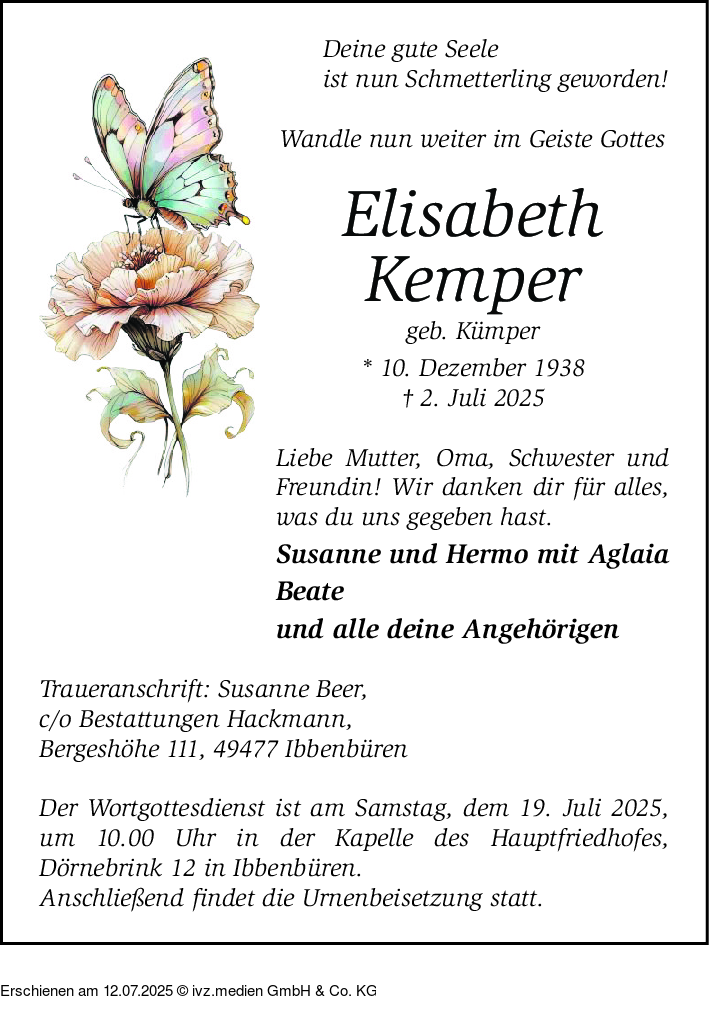 Deine gute Seele
ist nun Schmetterling geworden!

Wandle nun weiter im Geiste Gottes

Elisabeth
Kemper

geb. Kümper

* 10. Dezember 1938
† 2. Juli 2025

Liebe Mutter, Oma, Schwester und Freundin! Wir danken dir für alles, was du uns gegeben hast.

Susanne und Hermo mit Aglaia
Beate
und alle deine Angehörigen

Traueranschrift: Susanne Beer,
c/o Bestattungen Hackmann,
Bergeshöhe 111, 49477 Ibbenbüren

Der Wortgottesdienst ist am Samstag, dem 19. Juli 2025, um 10.00 Uhr in der Kapelle des Hauptfriedhofes, Dörnebrink 12 in Ibbenbüren.
Anschließend findet die Urnenbeisetzung statt.

Erschienen am 12.07.2025 © ivz.medien GmbH & Co. KG